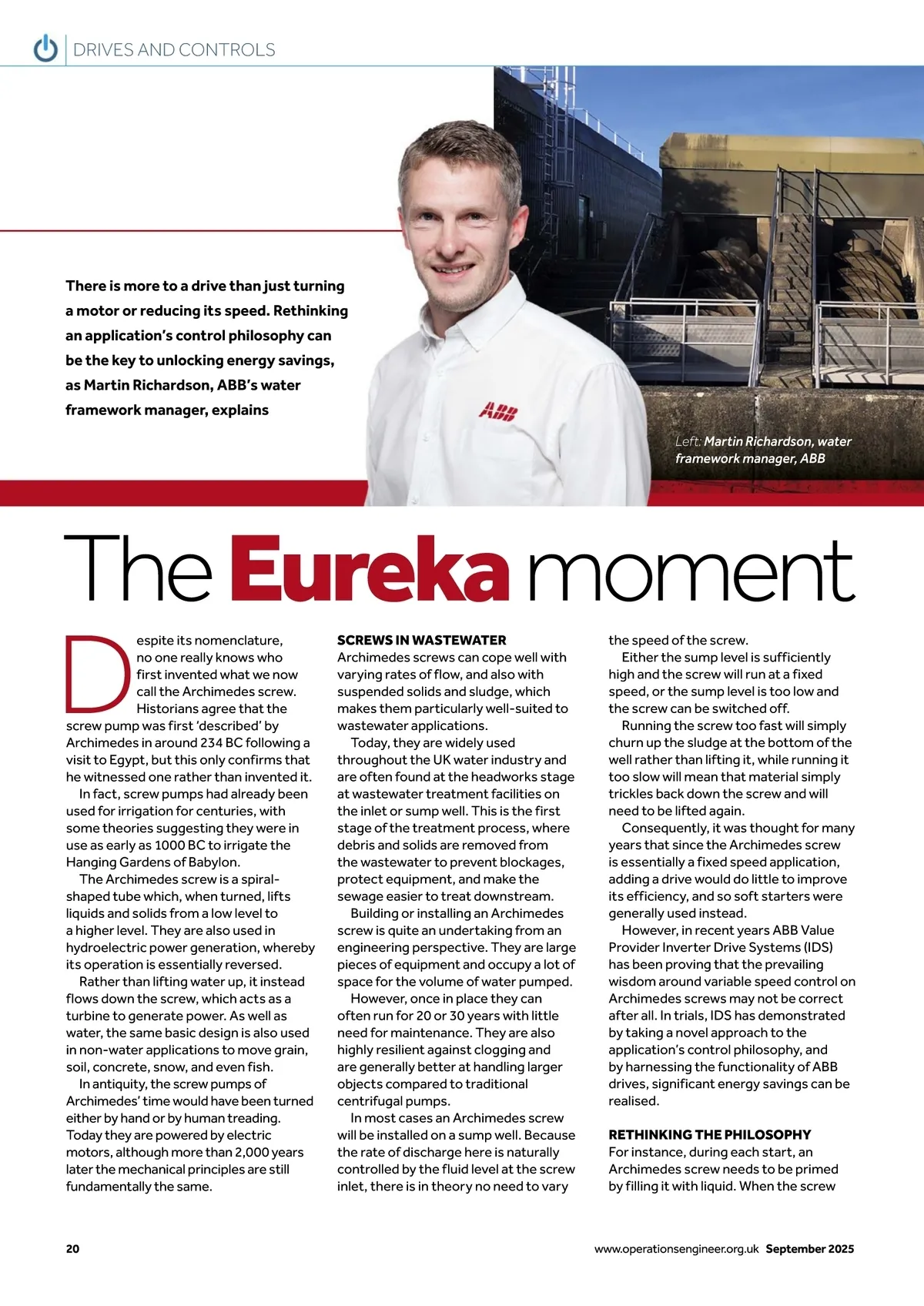 DRIVES AND CONTROLS

There is more to a drive than just turning a motor or reducing its speed. Rethinking an application's control philosophy can be the key to unlocking energy savings, as Martin Richardson, ABB's water framework manager, explains

ABB

Left: Martin Richardson, water framework manager, ABB

The Eureka moment

Despite its nomenclature, no one really knows who first invented what we now call the Archimedes screw. Historians agree that the screw pump was first 'described' by Archimedes in around 234 BC following a visit to Egypt, but this only confirms that he witnessed one rather than invented it.

In fact, screw pumps had already been used for irrigation for centuries, with some theories suggesting they were in use as early as 1000 BC to irrigate the Hanging Gardens of Babylon.

The Archimedes screw is a spiral-shaped tube which, when turned, lifts liquids and solids from a low level to a higher level. They are also used in hydroelectric power generation, whereby its operation is essentially reversed.

Rather than lifting water up, it instead flows down the screw, which acts as a turbine to generate power. As well as water, the same basic design is also used in non-water applications to move grain, soil, concrete, snow, and even fish.

In antiquity, the screw pumps of Archimedes' time would have been turned either by hand or by human treading. Today they are powered by electric motors, although more than 2,000 years later the mechanical principles are still fundamentally the same.

SCREWS IN WASTEWATER
Archimedes screws can cope well with varying rates of flow, and also with suspended solids and sludge, which makes them particularly well-suited to wastewater applications.

Today, they are widely used throughout the UK water industry and are often found at the headworks stage at wastewater treatment facilities on the inlet or sump well. This is the first stage of the treatment process, where debris and solids are removed from the wastewater to prevent blockages, protect equipment, and make the sewage easier to treat downstream.

Building or installing an Archimedes screw is quite an undertaking from an engineering perspective. They are large pieces of equipment and occupy a lot of space for the volume of water pumped.

However, once in place they can often run for 20 or 30 years with little need for maintenance. They are also highly resilient against clogging and are generally better at handling larger objects compared to traditional centrifugal pumps.

In most cases an Archimedes screw will be installed on a sump well. Because the rate of discharge here is naturally controlled by the fluid level at the screw inlet, there is in theory no need to vary the speed of the screw.

Either the sump level is sufficiently high and the screw will run at a fixed speed, or the sump level is too low and the screw can be switched off.

Running the screw too fast will simply churn up the sludge at the bottom of the well rather than lifting it, while running it too slow will mean that material simply trickles back down the screw and will need to be lifted again.

Consequently, it was thought for many years that since the Archimedes screw is essentially a fixed speed application, adding a drive would do little to improve its efficiency, and so soft starters were generally used instead.

However, in recent years ABB Value Provider Inverter Drive Systems (IDS) has been proving that the prevailing wisdom around variable speed control on Archimedes screws may not be correct after all. In trials, IDS has demonstrated by taking a novel approach to the application's control philosophy, and by harnessing the functionality of ABB drives, significant energy savings can be realised.

RETHINKING THE PHILOSOPHY
For instance, during each start, an Archimedes screw needs to be primed by filling it with liquid. When the screw

20

www.operationsengineer.org.uk September 2025